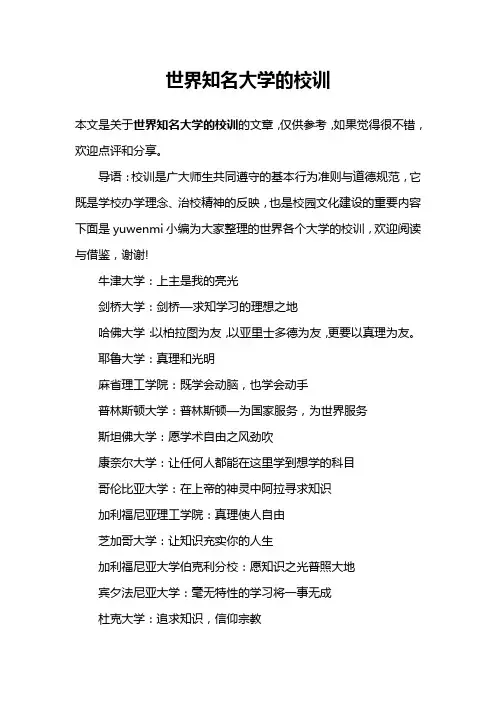 世界知名大学的校训

本文是关于世界知名大学的校训的文章，仅供参考，如果觉得很不错，欢迎点评和分享。

导语：校训是广大师生共同遵守的基本行为准则与道德规范，它既是学校办学理念、治校精神的反映，也是校园文化建设的重要内容下面是 yuwenmi 小编为大家整理的世界各个大学的校训，欢迎阅读与借鉴，谢谢!

牛津大学：上主是我的亮光

剑桥大学：剑桥—求知学习的理想之地

哈佛大学：以柏拉图为友，以亚里士多德为友，更要以真理为友。

耶鲁大学：真理和光明

麻省理工学院：既学会动脑，也学会动手

普林斯顿大学：普林斯顿—为国家服务，为世界服务

斯坦佛大学：愿学术自由之风劲吹

康奈尔大学：让任何人都能在这里学到想学的科目

哥伦比亚大学：在上帝的神灵中阿拉寻求知识

加利福尼亚理工学院：真理使人自由

芝加哥大学：让知识充实你的人生

加利福尼亚大学伯克利分校：愿知识之光普照大地

宾夕法尼亚大学：毫无特性的学习将一事无成

杜克大学：追求知识，信仰宗教